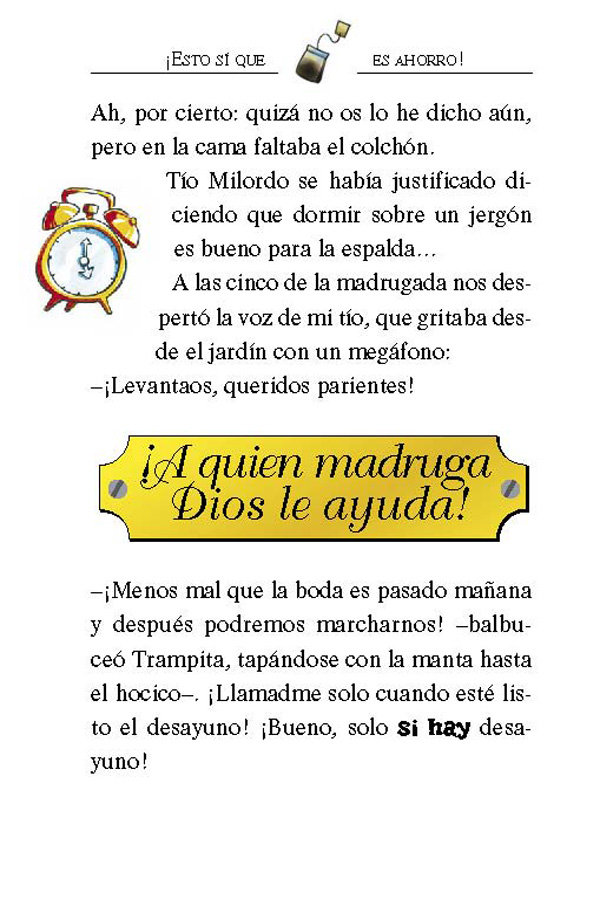 ¡ESTO SÍ QUE ES AHORRO!

Ah, por cierto: quizá no os lo he dicho aún, pero en la cama faltaba el colchón.

Tío Milordo se había justificado diciendo que dormir sobre un jergón es bueno para la espalda...

A las cinco de la madrugada nos despertó la voz de mi tío, que gritaba desde el jardín con un megáfono:

–¡Levantaos, queridos parientes!

¡A quien madruga Dios le ayuda!

–¡Menos mal que la boda es pasado mañana y después podremos marcharnos! –balbuceó Trampita, tapándose con la manta hasta el hocico–. ¡Llamadme solo cuando esté listo el desayuno! ¡Bueno, solo si hay desayuno!